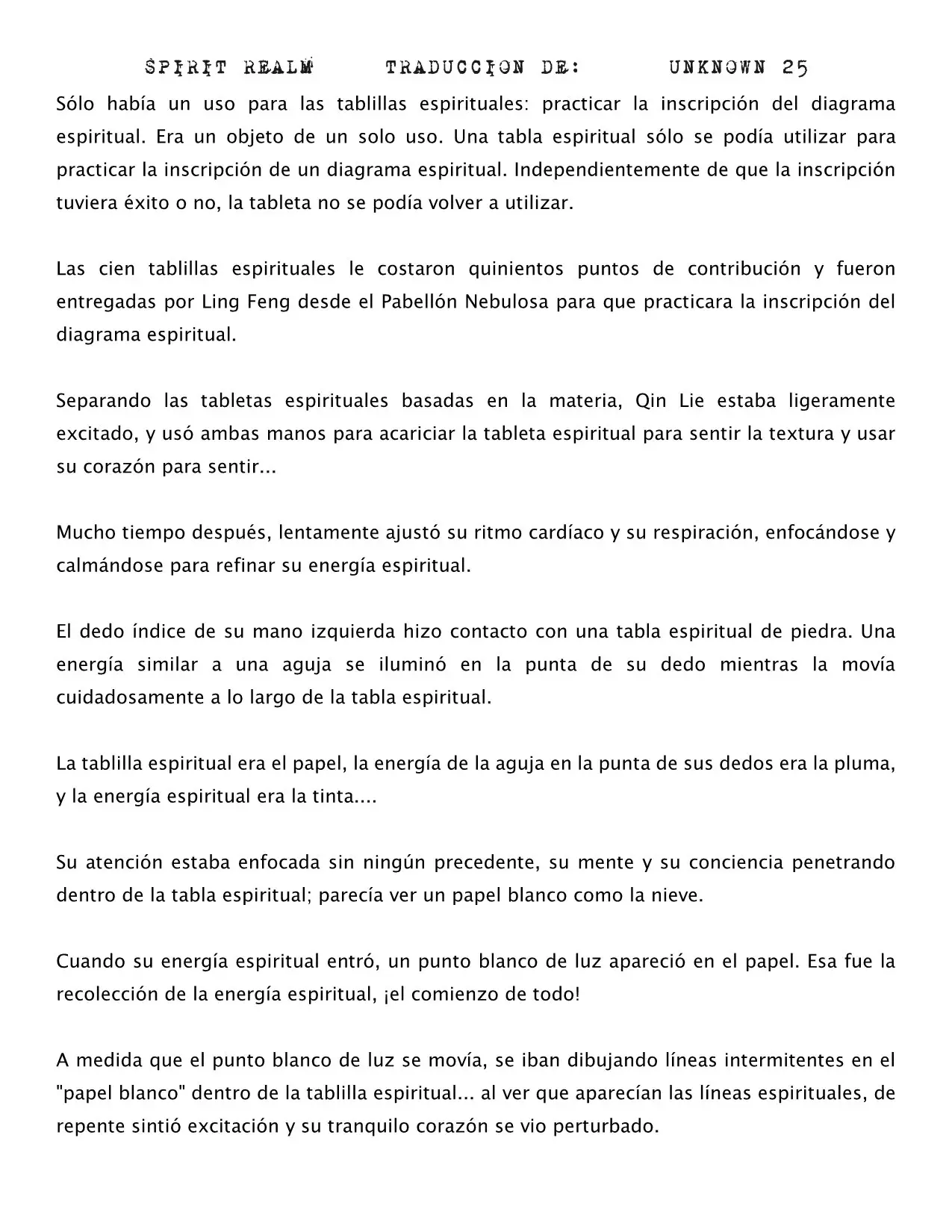 SPIRIT REALM TRADUCCION DE: UNKNOWN 25

Sólo había un uso para las tablillas espirituales: practicar la inscripción del diagrama espiritual. Era un objeto de un solo uso. Una tabla espiritual sólo se podía utilizar para practicar la inscripción de un diagrama espiritual. Independientemente de que la inscripción tuviera éxito o no, la tableta no se podía volver a utilizar.

Las cien tablillas espirituales le costaron quinientos puntos de contribución y fueron entregadas por Ling Feng desde el Pabellón Nebulosa para que practicara la inscripción del diagrama espiritual.

Separando las tabletas espirituales basadas en la materia, Qin Lie estaba ligeramente excitado, y usó ambas manos para acariciar la tableta espiritual para sentir la textura y usar su corazón para sentir...

Mucho tiempo después, lentamente ajustó su ritmo cardíaco y su respiración, enfocándose y calmándose para refinar su energía espiritual.

El dedo índice de su mano izquierda hizo contacto con una tabla espiritual de piedra. Una energía similar a una aguja se iluminó en la punta de su dedo mientras la movía cuidadosamente a lo largo de la tabla espiritual.

La tablilla espiritual era el papel, la energía de la aguja en la punta de sus dedos era la pluma, y la energía espiritual era la tinta....

Su atención estaba enfocada sin ningún precedente, su mente y su conciencia penetrando dentro de la tabla espiritual; parecía ver un papel blanco como la nieve.

Cuando su energía espiritual entró, un punto blanco de luz apareció en el papel. Esa fue la recolección de la energía espiritual, ¡el comienzo de todo!

A medida que el punto blanco de luz se movía, se iban dibujando líneas intermitentes en el "papel blanco" dentro de la tablilla espiritual... al ver que aparecían las líneas espirituales, de repente sintió excitación y su tranquilo corazón se vio perturbado.